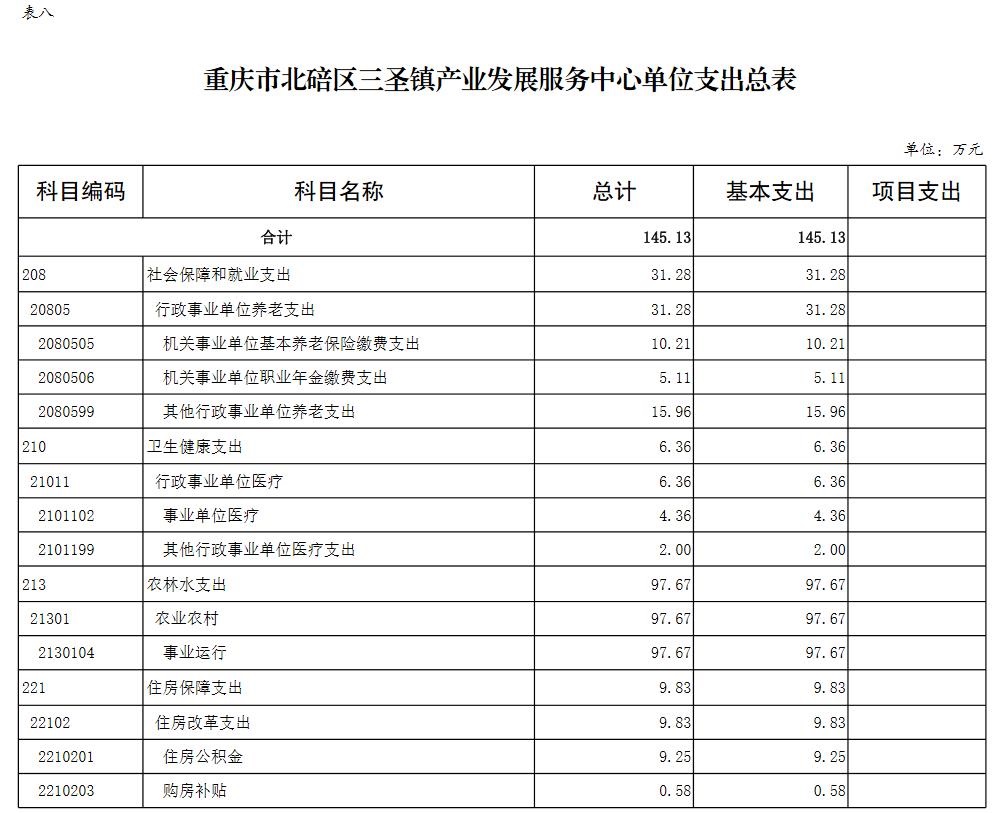 表八

重庆市北碚区三圣镇产业发展服务中心单位支出总表

单位：万元

| 科目编码 | 科目名称 | 总计 | 基本支出 | 项目支出 |
|---|---|---|---|---|
| 合计 | | 145.13 | 145.13 | |
| 208 | 社会保障和就业支出 | 31.28 | 31.28 | |
| 20805 | 行政事业单位养老支出 | 31.28 | 31.28 | |
| 2080505 | 机关事业单位基本养老保险缴费支出 | 10.21 | 10.21 | |
| 2080506 | 机关事业单位职业年金缴费支出 | 5.11 | 5.11 | |
| 2080599 | 其他行政事业单位养老支出 | 15.96 | 15.96 | |
| 210 | 卫生健康支出 | 6.36 | 6.36 | |
| 21011 | 行政事业单位医疗 | 6.36 | 6.36 | |
| 2101102 | 事业单位医疗 | 4.36 | 4.36 | |
| 2101199 | 其他行政事业单位医疗支出 | 2.00 | 2.00 | |
| 213 | 农林水支出 | 97.67 | 97.67 | |
| 21301 | 农业农村 | 97.67 | 97.67 | |
| 2130104 | 事业运行 | 97.67 | 97.67 | |
| 221 | 住房保障支出 | 9.83 | 9.83 | |
| 22102 | 住房改革支出 | 9.83 | 9.83 | |
| 2210201 | 住房公积金 | 9.25 | 9.25 | |
| 2210203 | 购房补贴 | 0.58 | 0.58 | |